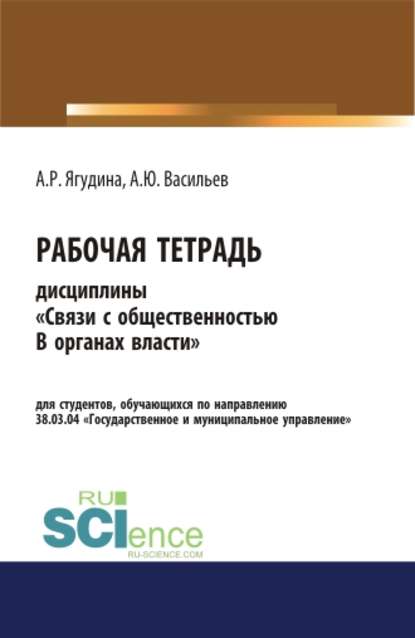 А.Р. Ягудина, А.Ю. Васильев

РАБОЧАЯ ТЕТРАДЬ

дисциплины
«Связи с общественностью
В органах власти»

для студентов, обучающихся по направлению
38.03.04 «Государственное и муниципальное управление»

RU
SCIence
RU-SCIENCE.COM